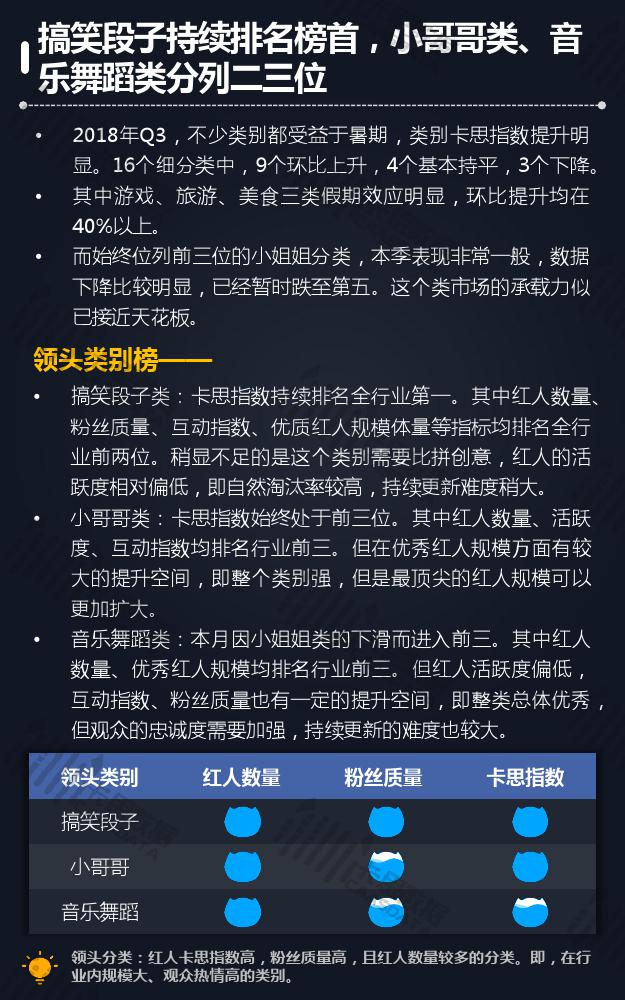 搞笑段子持续排名榜首，小哥哥类、音乐舞蹈类分列二三位

• 2018年Q3，不少类别都受益于暑期，类别卡思指数提升明显。16个细分类中，9个环比上升，4个基本持平，3个下降。
• 其中游戏、旅游、美食三类假期效应明显，环比提升均在40%以上。
• 而始终位列前三位的小姐姐分类，本季表现非常一般，数据下降比较明显，已经暂时跌至第五。这个类市场的承载力似已接近天花板。

领头类别榜——

• 搞笑段子类：卡思指数持续排名全行业第一。其中红人数量、粉丝质量、互动指数、优质红人规模体量等指标均排名全行业前两位。稍显不足的是这个类别需要比拼创意，红人的活跃度相对偏低，即自然淘汰率较高，持续更新难度稍大。
• 小哥哥类：卡思指数始终处于前三位。其中红人数量、活跃度、互动指数均排名行业前三。但在优秀红人规模方面有较大的提升空间，即整个类别强，但是最顶尖的红人规模可以更加扩大。
• 音乐舞蹈类：本月因小姐姐类的下滑而进入前三。其中红人数量、优秀红人规模均排名行业前三。但红人活跃度偏低，互动指数、粉丝质量也有一定的提升空间，即整类总体优秀，但观众的忠诚度需要加强，持续更新的难度也较大。

| 领头类别 | 红人数量 | 粉丝质量 | 卡思指数 |
|---|---|---|---|
| 搞笑段子 | | | |
| 小哥哥 | | | |
| 音乐舞蹈 | | | |

领头分类：红人卡思指数高，粉丝质量高，且红人数量较多的分类。即，在行业内规模大、观众热情高的类别。